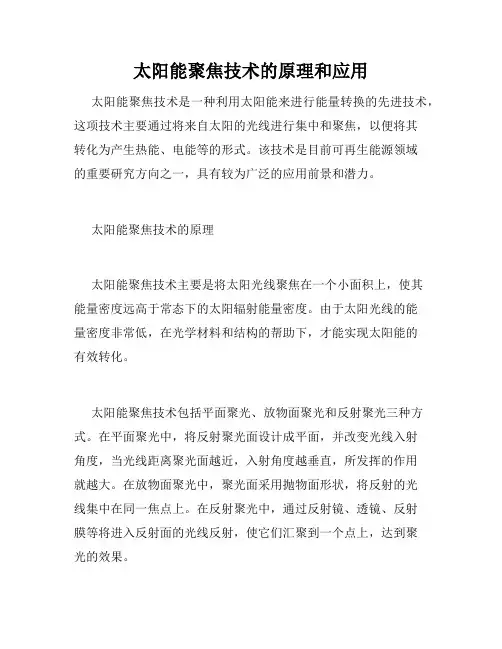 太阳能聚焦技术的原理和应用

太阳能聚焦技术是一种利用太阳能来进行能量转换的先进技术，这项技术主要通过将来自太阳的光线进行集中和聚焦，以便将其转化为产生热能、电能等的形式。该技术是目前可再生能源领域的重要研究方向之一，具有较为广泛的应用前景和潜力。

太阳能聚焦技术的原理

太阳能聚焦技术主要是将太阳光线聚焦在一个小面积上，使其能量密度远高于常态下的太阳辐射能量密度。由于太阳光线的能量密度非常低，在光学材料和结构的帮助下，才能实现太阳能的有效转化。

太阳能聚焦技术包括平面聚光、放物面聚光和反射聚光三种方式。在平面聚光中，将反射聚光面设计成平面，并改变光线入射角度，当光线距离聚光面越近，入射角度越垂直，所发挥的作用就越大。在放物面聚光中，聚光面采用抛物面形状，将反射的光线集中在同一焦点上。在反射聚光中，通过反射镜、透镜、反射膜等将进入反射面的光线反射，使它们汇聚到一个点上，达到聚光的效果。